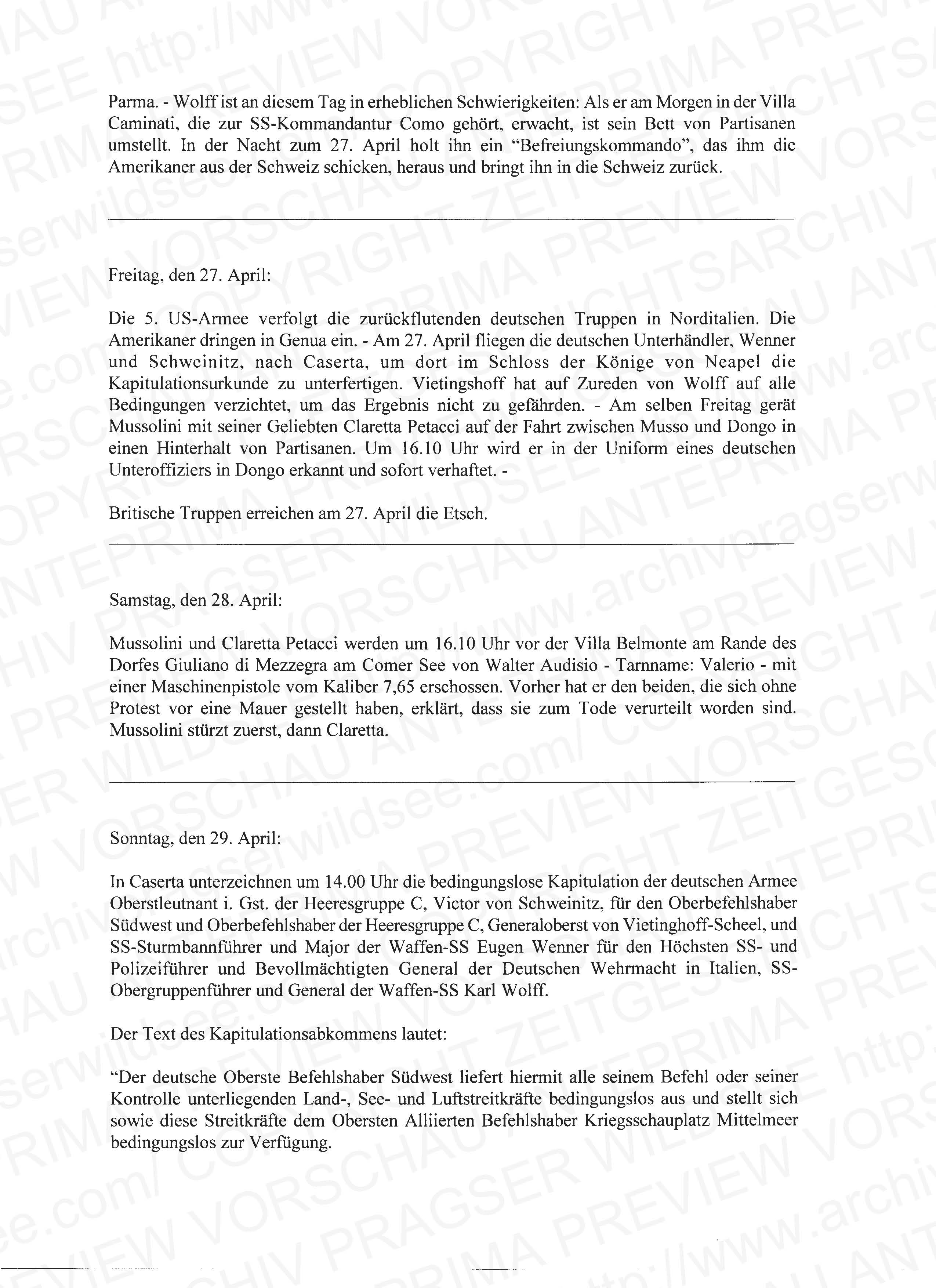 Parma. - Wolff ist an diesem Tag in erheblichen Schwierigkeiten: Als er am Morgen in der Villa Caminati, die zur SS-Kommandantur Como gehört, erwacht, ist sein Bett von Partisanen umstellt. In der Nacht zum 27. April holt ihn ein "Befreiungskommando", das ihm die Amerikaner aus der Schweiz schicken, heraus und bringt ihn in die Schweiz zurück.

Freitag, den 27. April:

Die 5. US-Armee verfolgt die zurückflutenden deutschen Truppen in Norditalien. Die Amerikaner dringen in Genua ein. - Am 27. April fliegen die deutschen Unterhändler, Wenner und Schweinitz, nach Caserta, um dort im Schloss der Könige von Neapel die Kapitulationsurkunde zu unterfertigen. Vietingshoff hat auf Zureden von Wolff auf alle Bedingungen verzichtet, um das Ergebnis nicht zu gefährden. - Am selben Freitag gerät Mussolini mit seiner Geliebten Claretta Petacci auf der Fahrt zwischen Musso und Dongo in einen Hinterhalt von Partisanen. Um 16.10 Uhr wird er in der Uniform eines deutschen Unteroffiziers in Dongo erkannt und sofort verhaftet. -

Britische Truppen erreichen am 27. April die Etsch.

Samstag, den 28. April:

Mussolini und Claretta Petacci werden um 16.10 Uhr vor der Villa Belmonte am Rande des Dorfes Giuliano di Mezzegra am Comer See von Walter Audisio - Tarnname: Valerio - mit einer Maschinenpistole vom Kaliber 7,65 erschossen. Vorher hat er den beiden, die sich ohne Protest vor eine Mauer gestellt haben, erklärt, dass sie zum Tode verurteilt worden sind. Mussolini stürzt zuerst, dann Claretta.

Sonntag, den 29. April:

In Caserta unterzeichnen um 14.00 Uhr die bedingungslose Kapitulation der deutschen Armee Oberstleutnant i. Gst. der Heeresgruppe C, Victor von Schweinitz, für den Oberbefehlshaber Südwest und Oberbefehlshaber der Heeresgruppe C, Generaloberst von Vietinghoff-Scheel, und SS-Sturmbannführer und Major der Waffen-SS Eugen Wenner für den Höchsten SS- und Polizeiführer und Bevollmächtigten General der Deutschen Wehrmacht in Italien, SS-Obergruppenführer und General der Waffen-SS Karl Wolff.

Der Text des Kapitulationsabkommens lautet:

"Der deutsche Oberste Befehlshaber Südwest liefert hiermit alle seinem Befehl oder seiner Kontrolle unterliegenden Land-, See- und Luftstreitkräfte bedingungslos aus und stellt sich sowie diese Streitkräfte dem Obersten Alliierten Befehlshaber Kriegsschauplatz Mittelmeer bedingungslos zur Verfügung.